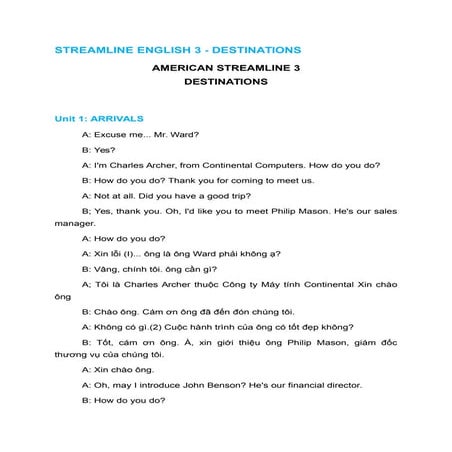 STREAMLINE ENGLISH 3 - DESTINATIONS

AMERICAN STREAMLINE 3
DESTINATIONS

Unit 1: ARRIVALS

A: Excuse me... Mr. Ward?

B: Yes?

A: I'm Charles Archer, from Continental Computers. How do you do?

B: How do you do? Thank you for coming to meet us.

A: Not at all. Did you have a good trip?

B; Yes, thank you. Oh, I'd like you to meet Philip Mason. He's our sales manager.

A: How do you do?

A: Xin lỗi (I)... ông là ông Ward phải không ạ?

B: Vâng, chính tôi. ông cần gì?

A; Tôi là Charles Archer thuộc Công ty Máy tính Continental Xin chào ông

B: Chào ông. Cám ơn ông đã đến đón chúng tôi.

A: Không có gì.(2) Cuộc hành trình của ông có tốt đẹp không?

B: Tốt, cám ơn ông. À, xin giới thiệu ông Philip Mason, giám đốc thương vụ của chúng tôi.

A: Xin chào ông.

A: Oh, may I introduce John Benson? He's our financial director.

B: How do you do?